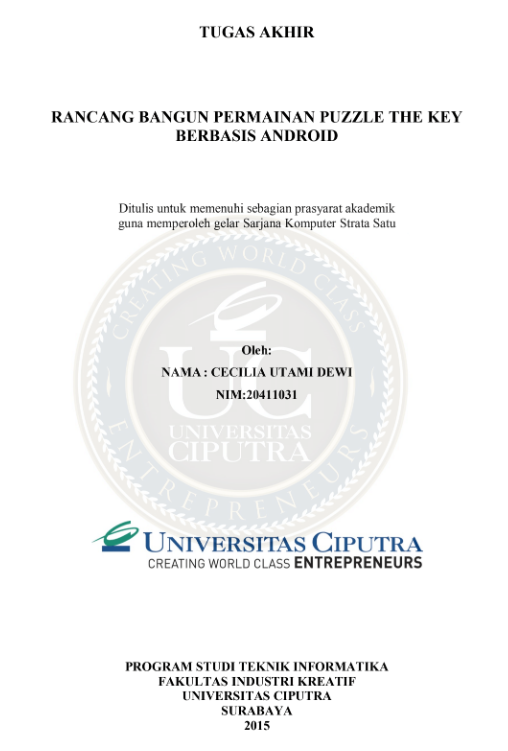 TUGAS AKHIR

RANCANG BANGUN PERMAINAN PUZZLE THE KEY BERBASIS ANDROID

Ditulis untuk memenuhi sebagian prasyarat akademik guna memperoleh gelar Sarjana Komputer Strata Satu

CREATING WORLD CLASS ENTREPRENEURS

UC

UNIVERSITAS CIPUTRA

Oleh:

NAMA : CECILIA UTAMI DEWI

NIM:20411031

UNIVERSITAS CIPUTRA
CREATING WORLD CLASS ENTREPRENEURS

PROGRAM STUDI TEKNIK INFORMATIKA
FAKULTAS INDUSTRI KREATIF
UNIVERSITAS CIPUTRA
SURABAYA
2015